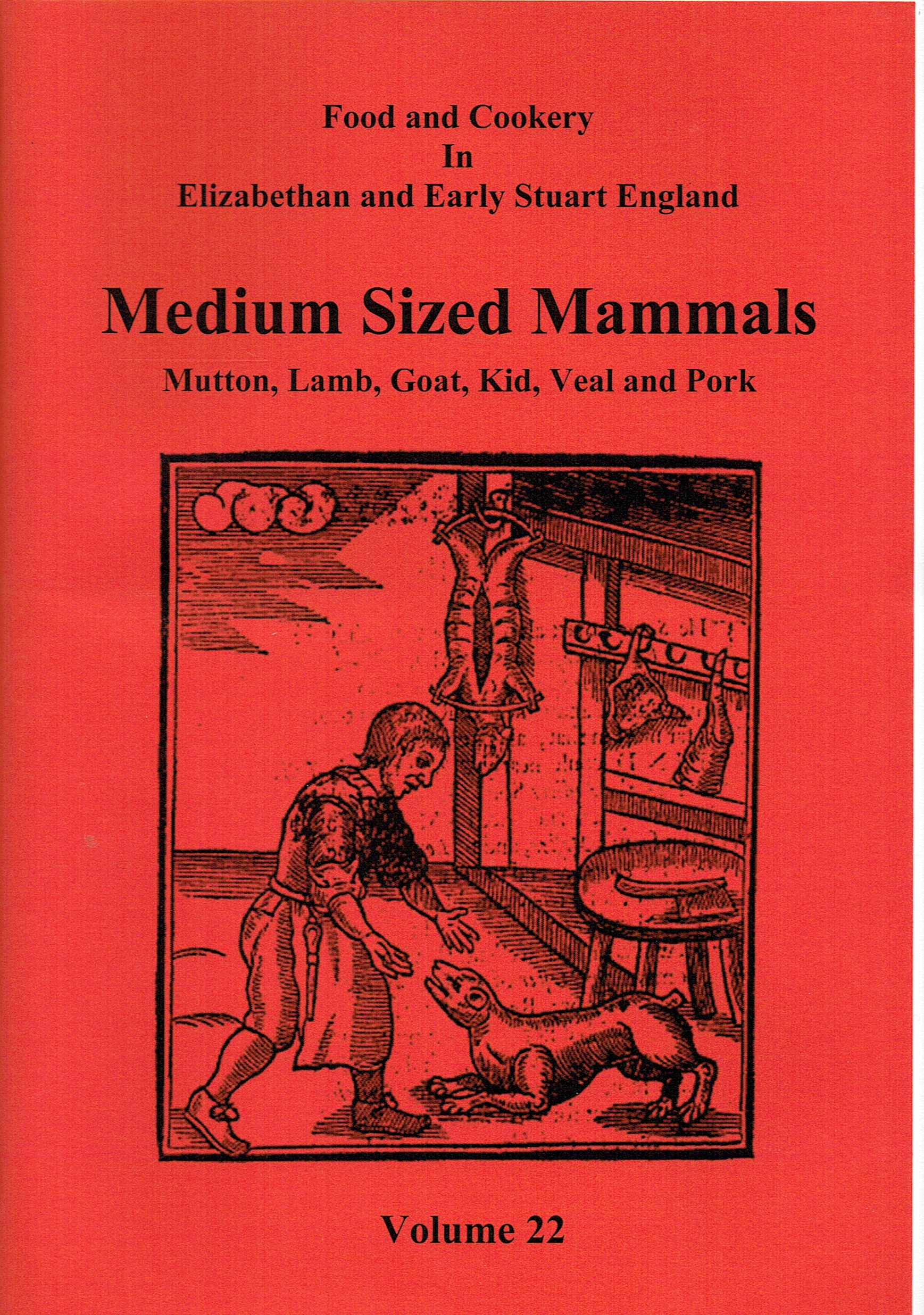 Food and Cookery
In
Elizabethan and Early Stuart England

Medium Sized Mammals

Mutton, Lamb, Goat, Kid, Veal and Pork

Volume 22